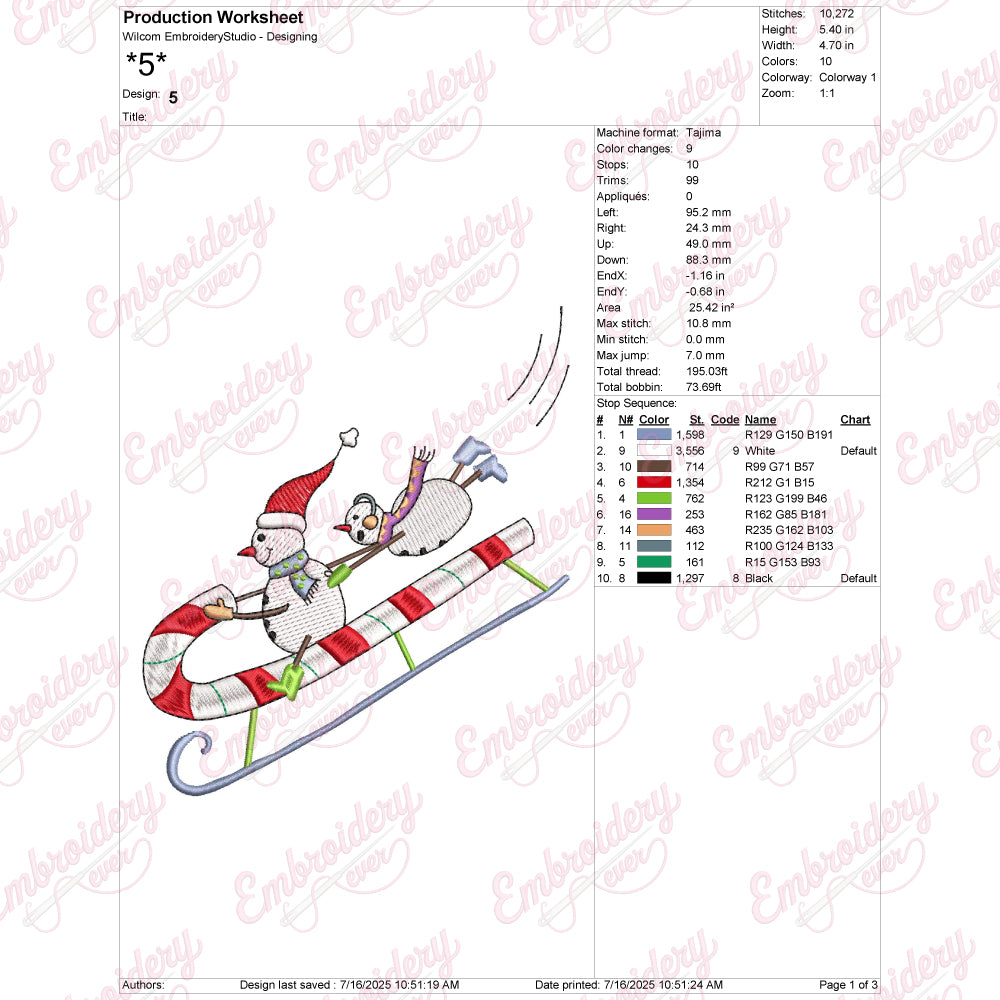 Production Worksheet
Wilcom EmbroideryStudio - Designing

*5*

Design: 5

Title:

Stitches: 10,272
Height: 5.40 in
Width: 4.70 in
Colors: 10
Colorway: Colorway 1
Zoom: 1:1

Machine format: Tajima
Color changes: 9
Stops: 10
Trims: 99
Appliqués: 0
Left: 95.2 mm
Right: 24.3 mm
Up: 49.0 mm
Down: 88.3 mm
EndX: -1.16 in
EndY: -0.68 in
Area 25.42 in²
Max stitch: 10.8 mm
Min stitch: 0.0 mm
Max jump: 7.0 mm
Total thread: 195.03ft
Total bobbin: 73.69ft

Stop Sequence:

| # | N# | Color | St. | Code | Name | Chart |
|---|---|---|---|---|---|---|
| 1. | 1 | | 1,598 | | R129 G150 B191 | |
| 2. | 9 | | 3,556 | 9 | White | Default |
| 3. | 10 | | 714 | | R99 G71 B57 | |
| 4. | 6 | | 1,354 | | R212 G1 B15 | |
| 5. | 4 | | 762 | | R123 G199 B46 | |
| 6. | 16 | | 253 | | R162 G85 B181 | |
| 7. | 14 | | 463 | | R235 G162 B103 | |
| 8. | 11 | | 112 | | R100 G124 B133 | |
| 9. | 5 | | 161 | | R15 G153 B93 | |
| 10. | 8 | | 1,297 | 8 | Black | Default |

Authors: Design last saved : 7/16/2025 10:51:19 AM Date printed: 7/16/2025 10:51:24 AM Page 1 of 3

Embroidery ever